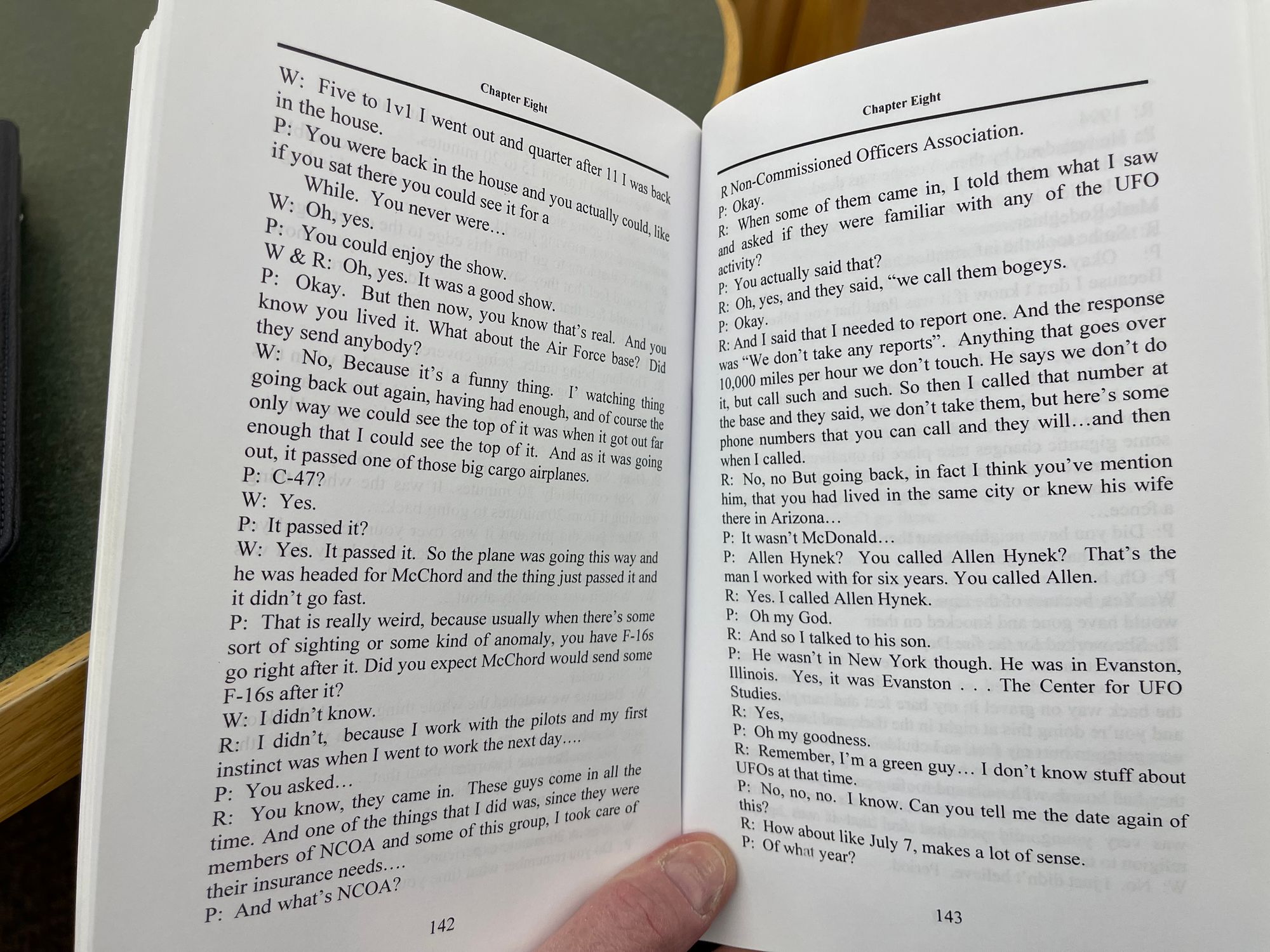 Chapter Eight

W: Five to 1v1 I went out and quarter after 11 I was back in the house.

P: You were back in the house and you actually could, like if you sat there you could see it for a While. You never were…

W: Oh, yes.

P: You could enjoy the show.

W & R: Oh, yes. It was a good show.

P: Okay. But then now, you know that's real. And you know you lived it. What about the Air Force base? Did they send anybody?

W: No, Because it's a funny thing. I' watching thing going back out again, having had enough, and of course the only way we could see the top of it was when it got out far enough that I could see the top of it. And as it was going out, it passed one of those big cargo airplanes.

P: C-47?

W: Yes.

P: It passed it?

W: Yes. It passed it. So the plane was going this way and he was headed for McChord and the thing just passed it and it didn't go fast.

P: That is really weird, because usually when there's some sort of sighting or some kind of anomaly, you have F-16s go right after it. Did you expect McChord would send some F-16s after it?

W: I didn't know.

R: I didn't, because I work with the pilots and my first instinct was when I went to work the next day….

P: You asked…

R: You know, they came in. These guys come in all the time. And one of the things that I did was, since they were members of NCOA and some of this group, I took care of their insurance needs….

P: And what's NCOA?

142

Chapter Eight

R Non-Commissioned Officers Association.

P: Okay.

R: When some of them came in, I told them what I saw and asked if they were familiar with any of the UFO activity?

P: You actually said that?

R: Oh, yes, and they said, "we call them bogeys.

P: Okay.

R: And I said that I needed to report one. And the response was "We don't take any reports". Anything that goes over 10,000 miles per hour we don't touch. He says we don't do it, but call such and such. So then I called that number at the base and they said, we don't take them, but here's some phone numbers that you can call and they will…and then when I called.

R: No, no But going back, in fact I think you've mention him, that you had lived in the same city or knew his wife there in Arizona…

P: It wasn't McDonald…

P: Allen Hynek? You called Allen Hynek? That's the man I worked with for six years. You called Allen.

R: Yes. I called Allen Hynek.

P: Oh my God.

R: And so I talked to his son.

P: He wasn't in New York though. He was in Evanston, Illinois. Yes, it was Evanston . . . The Center for UFO Studies.

R: Yes,

P: Oh my goodness.

R: Remember, I'm a green guy… I don't know stuff about UFOs at that time.

P: No, no, no. I know. Can you tell me the date again of this?

R: How about like July 7, makes a lot of sense.

P: Of what year?

143